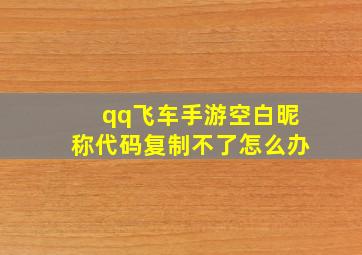 qq飞车手游空白昵称代码复制不了怎么办